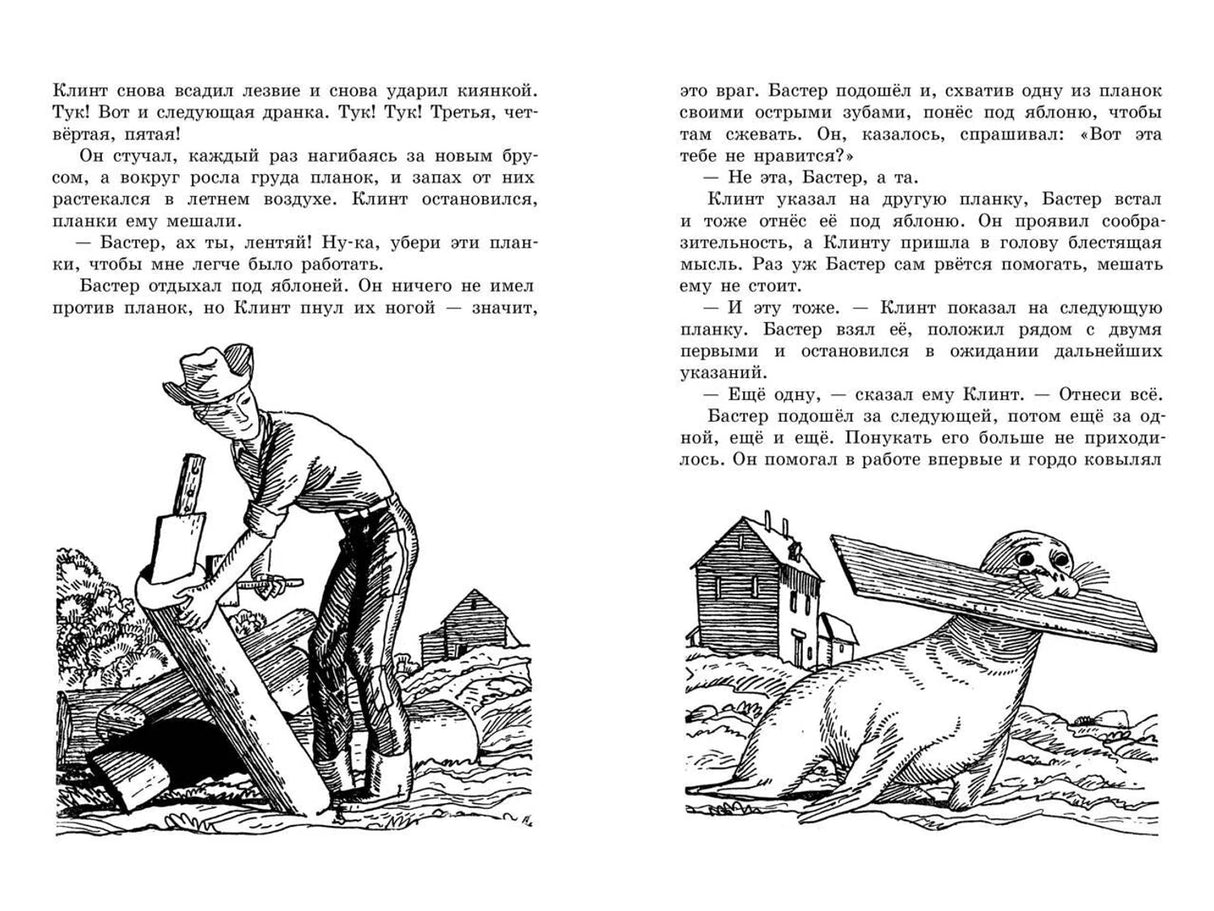 Клинт снова всадил лезвие и снова ударил киянкой. Тук! Вот и следующая дранка. Тук! Тук! Третья, четвёртая, пятая!

Он стучал, каждый раз нагибаясь за новым брусом, а вокруг росла груда планок, и запах от них растекался в летнем воздухе. Клинт остановился, планки ему мешали.

— Бастер, ах ты, лентяй! Ну-ка, убери эти планки, чтобы мне легче было работать.

Бастер отдыхал под яблоней. Он ничего не имел против планок, но Клинт пнул их ногой — значит, это враг. Бастер подошёл и, схватив одну из планок своими острыми зубами, понёс под яблоню, чтобы там сжевать. Он, казалось, спрашивал: «Вот эта тебе не нравится?»

— Не эта, Бастер, а та.

Клинт указал на другую планку, Бастер встал и тоже отнёс её под яблоню. Он проявил сообразительность, а Клинту пришла в голову блестящая мысль. Раз уж Бастер сам рвётся помогать, мешать ему не стоит.

— И эту тоже. — Клинт показал на следующую планку. Бастер взял её, положил рядом с двумя первыми и остановился в ожидании дальнейших указаний.

— Ещё одну, — сказал ему Клинт. — Отнеси всё.

Бастер подошёл за следующей, потом ещё за одной, ещё и ещё. Понукать его больше не приходилось. Он помогал в работе впервые и гордо ковылял